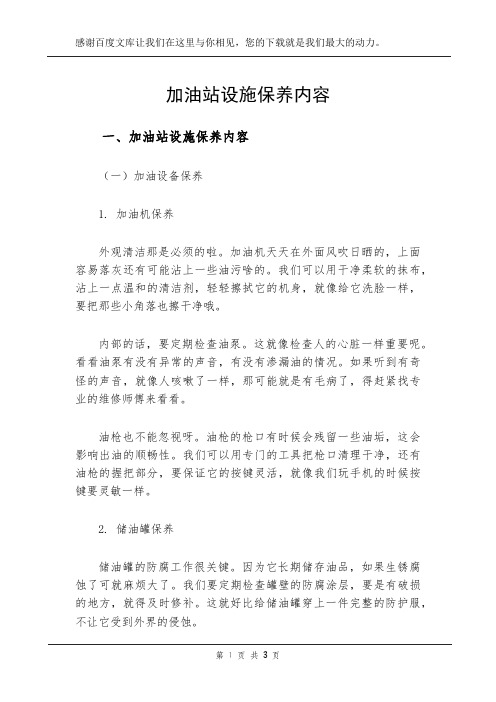 感谢百度文库让我们在这里与你相见，您的下载就是我们最大的动力。

加油站设施保养内容

一、加油站设施保养内容

（一）加油设备保养

1. 加油机保养

外观清洁那是必须的啦。加油机天天在外面风吹日晒的，上面容易落灰还有可能沾上一些油污啥的。我们可以用干净柔软的抹布，沾上一点温和的清洁剂，轻轻擦拭它的机身，就像给它洗脸一样，要把那些小角落也擦干净哦。

内部的话，要定期检查油泵。这就像检查人的心脏一样重要呢。看看油泵有没有异常的声音，有没有渗漏油的情况。如果听到有奇怪的声音，就像人咳嗽了一样，那可能就是有毛病了，得赶紧找专业的维修师傅来看看。

油枪也不能忽视呀。油枪的枪口有时候会残留一些油垢，这会影响出油的顺畅性。我们可以用专门的工具把枪口清理干净，还有油枪的握把部分，要保证它的按键灵活，就像我们玩手机的时候按键要灵敏一样。

2. 储油罐保养

储油罐的防腐工作很关键。因为它长期储存油品，如果生锈腐蚀了可就麻烦大了。我们要定期检查罐壁的防腐涂层，要是有破损的地方，就得及时修补。这就好比给储油罐穿上一件完整的防护服，不让它受到外界的侵蚀。

第 1 页 共 3 页